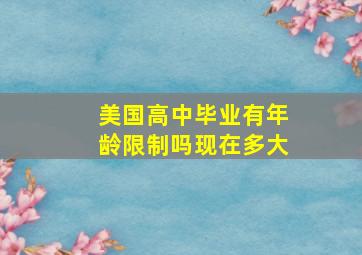 美国高中毕业有年龄限制吗现在多大